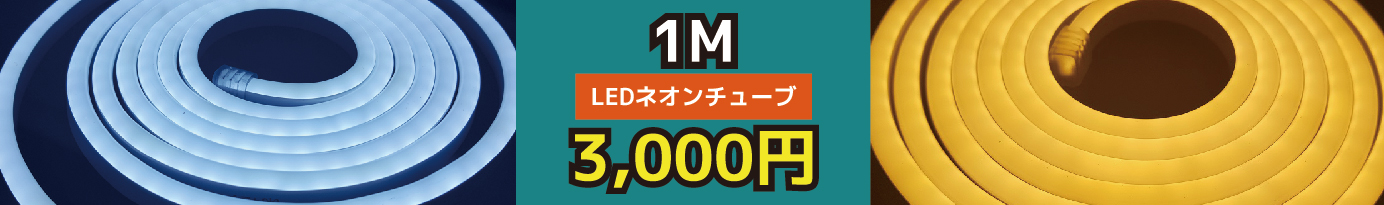 1M

LEDネオンチューブ

3,000円